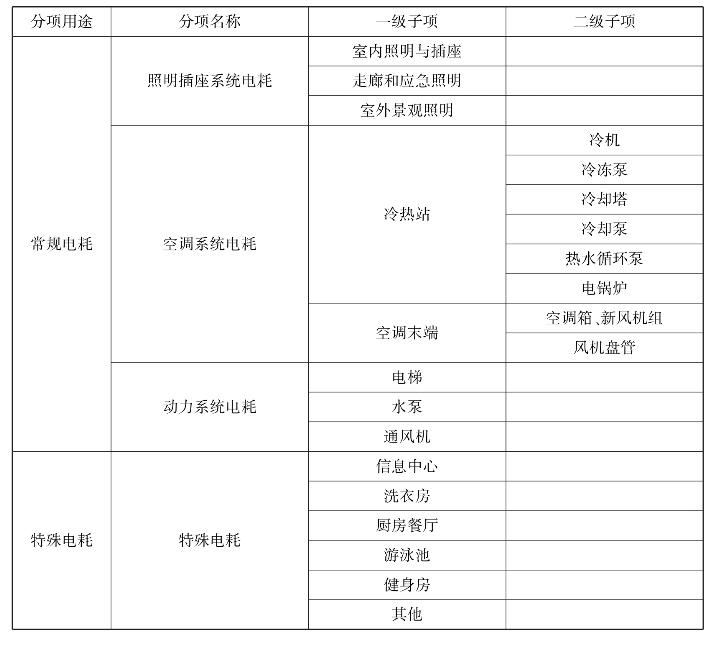 | 分项用途 | 分项名称 | 一级子项 | 二级子项 |
|---|---|---|---|
| 常规电耗 | 照明插座系统电耗 | 室内照明与插座 | |
| | | 走廊和应急照明 | |
| | | 室外景观照明 | |
| | 空调系统电耗 | 冷热站 | 冷机 |
| | | | 冷冻泵 |
| | | | 冷却塔 |
| | | | 冷却泵 |
| | | | 热水循环泵 |
| | | | 电锅炉 |
| | | 空调末端 | 空调箱、新风机组 |
| | | | 风机盘管 |
| | 动力系统电耗 | 电梯 | |
| | | 水泵 | |
| | | 通风机 | |
| 特殊电耗 | 特殊电耗 | 信息中心 | |
| | | 洗衣房 | |
| | | 厨房餐厅 | |
| | | 游泳池 | |
| | | 健身房 | |
| | | 其他 | |